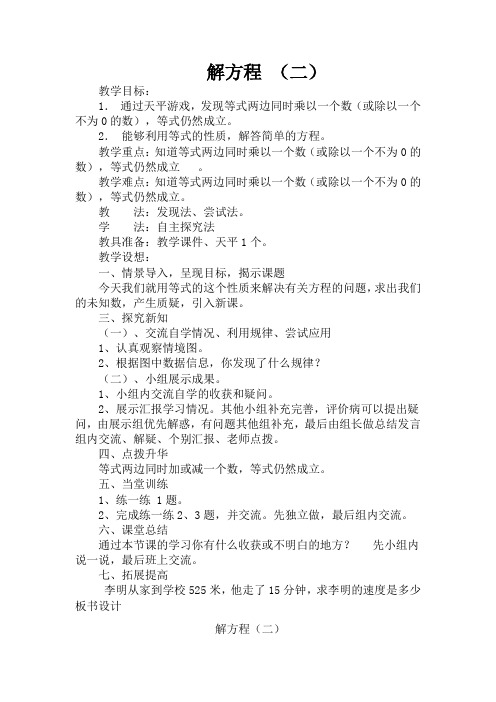 解方程 （二）

教学目标：

1. 通过天平游戏，发现等式两边同时乘以一个数（或除以一个不为0的数），等式仍然成立。

2. 能够利用等式的性质，解答简单的方程。

教学重点：知道等式两边同时乘以一个数（或除以一个不为0的数），等式仍然成立 。

教学难点：知道等式两边同时乘以一个数（或除以一个不为0的数），等式仍然成立。

教 法：发现法、尝试法。

学 法：自主探究法

教具准备：教学课件、天平1个。

教学设想：

一、情景导入，呈现目标，揭示课题

今天我们就用等式的这个性质来解决有关方程的问题，求出我们的未知数，产生质疑，引入新课。

三、探究新知

（一）、交流自学情况、利用规律、尝试应用

1、认真观察情境图。

2、根据图中数据信息，你发现了什么规律？

（二）、小组展示成果。

1、小组内交流自学的收获和疑问。

2、展示汇报学习情况。其他小组补充完善，评价病可以提出疑问，由展示组优先解惑，有问题其他组补充，最后由组长做总结发言组内交流、解疑、个别汇报、老师点拨。

四、点拨升华

等式两边同时加或减一个数，等式仍然成立。

五、当堂训练

1、练一练 1题。

2、完成练一练2、3题，并交流。先独立做，最后组内交流。

六、课堂总结

通过本节课的学习你有什么收获或不明白的地方？ 先小组内说一说，最后班上交流。

七、拓展提高

李明从家到学校525米，他走了15分钟，求李明的速度是多少

板书设计

解方程（二）